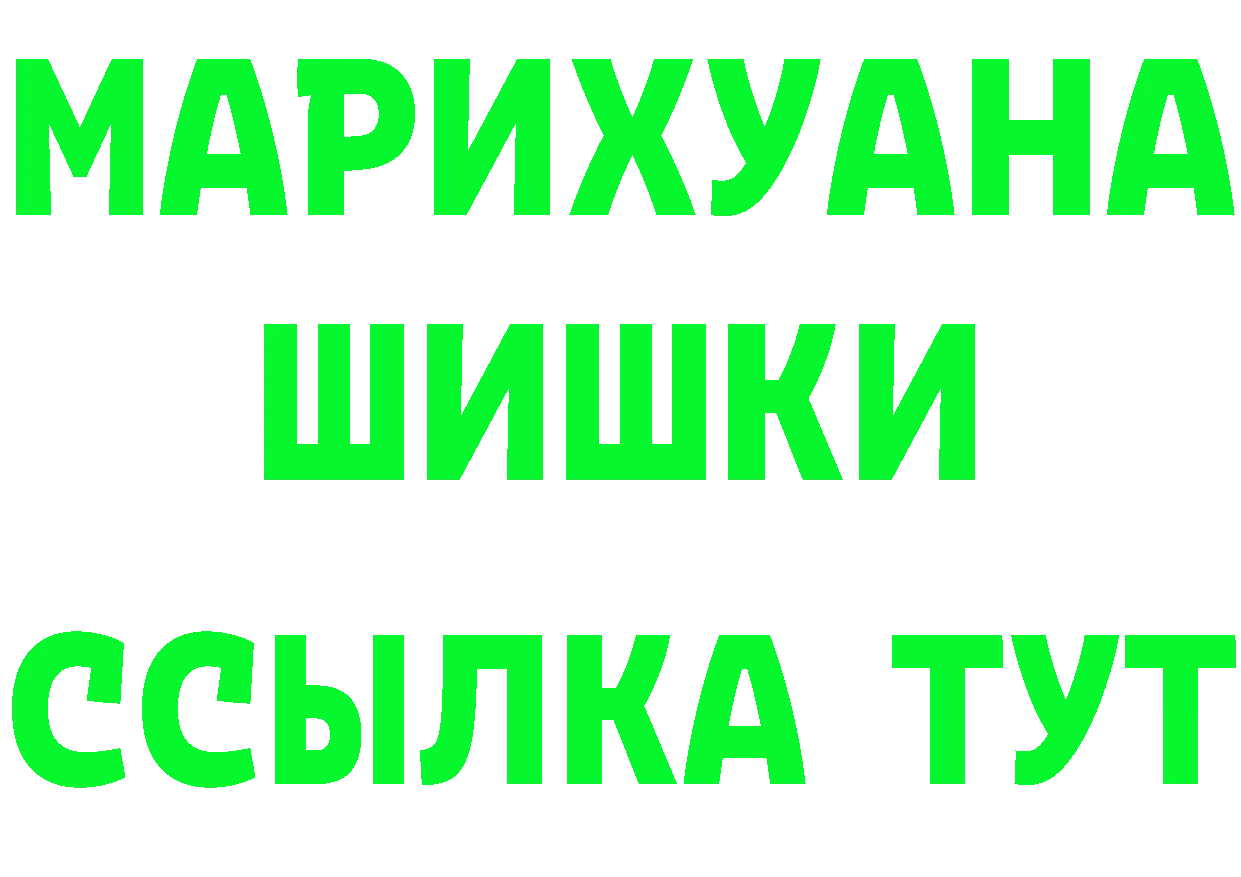 МАРИХУАНА
ШИШКИ
ССЫЛКА ТУТ